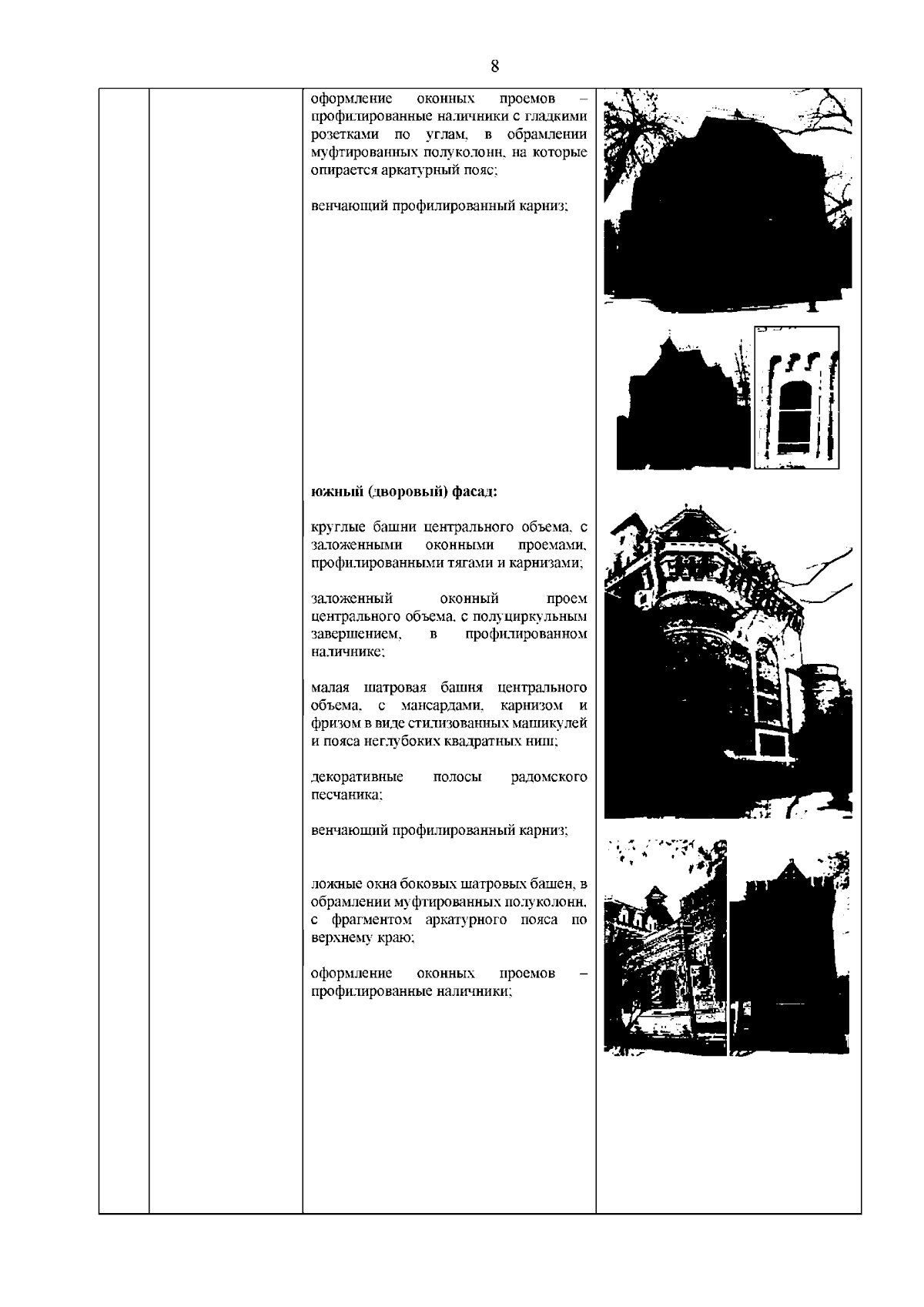 8

оформление оконных проемов – профилированные наличники с гладкими розетками по углам, в обрамлении муфтированных полуколонн, на которые опирается аркатурный пояс;

венчающий профилированный карниз;

южный (дворовый) фасад:

круглые башни центрального объема, с заложенными оконными проемами, профилированными тягами и карнизами;

заложенный оконный проем центрального объема, с полуциркульным завершением, в профилированном наличнике;

малая шатровая башня центрального объема, с мансардами, карнизом и фризом в виде стилизованных машикулей и пояса неглубоких квадратных ниш;

декоративные полосы радомского песчаника;

венчающий профилированный карниз;

ложные окна боковых шатровых башен, в обрамлении муфтированных полуколонн, с фрагментом аркатурного пояса по верхнему краю;

оформление оконных проемов – профилированные наличники;